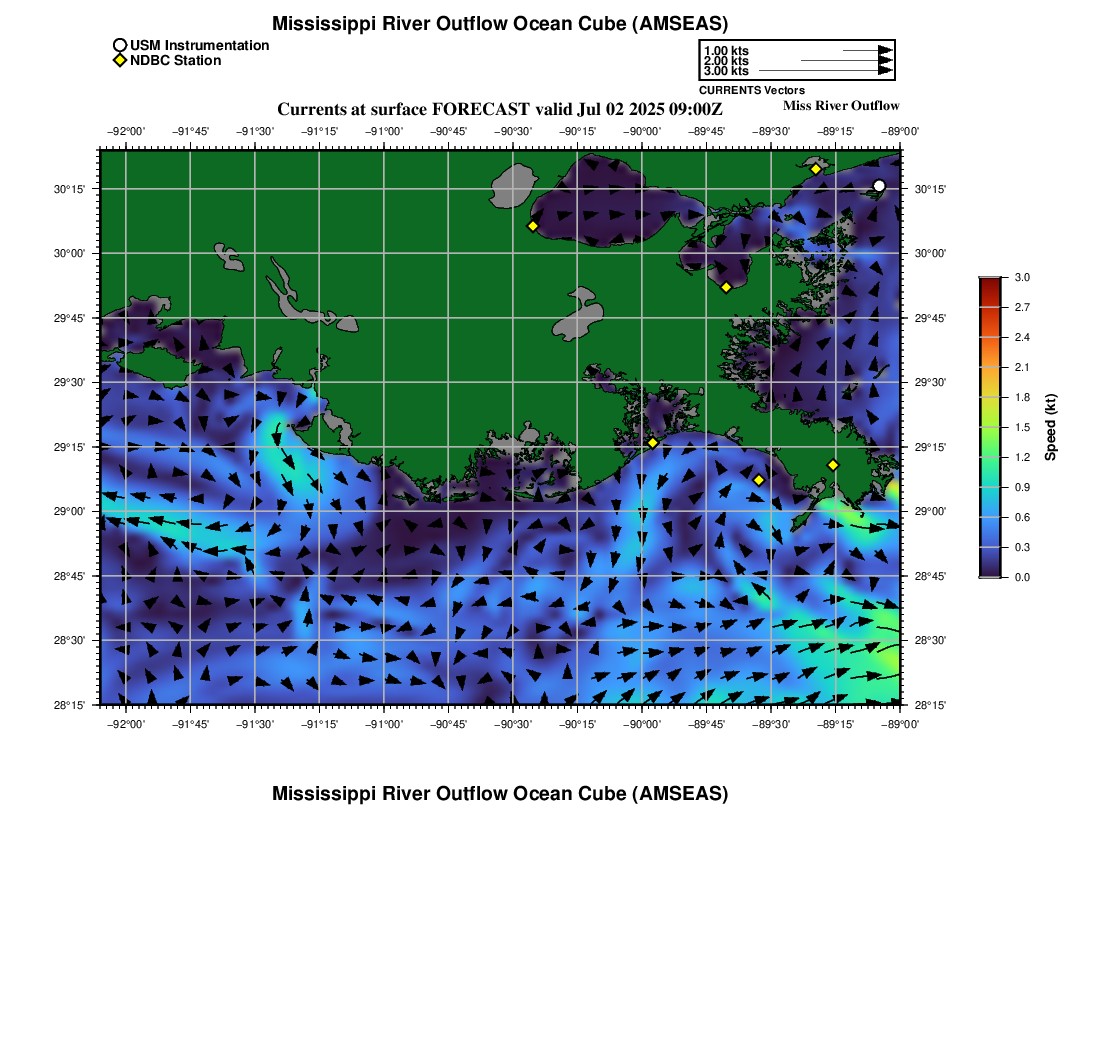 Mississippi River Outflow Ocean Cube (AMSEAS)

USM Instrumentation
NDBC Station

1.00 kts
2.00 kts
3.00 kts
CURRENTS Vectors

Currents at surface FORECAST valid Jul 02 2025 09:00Z

Miss River Outflow

−92°00' −91°45' −91°30' −91°15' −91°00' −90°45' −90°30' −90°15' −90°00' −89°45' −89°30' −89°15' −89°00'

30°15'
30°00'
29°45'
29°30'
29°15'
29°00'
28°45'
28°30'
28°15'

30°15'
30°00'
29°45'
29°30'
29°15'
29°00'
28°45'
28°30'
28°15'

−92°00' −91°45' −91°30' −91°15' −91°00' −90°45' −90°30' −90°15' −90°00' −89°45' −89°30' −89°15' −89°00'

3.0
2.7
2.4
2.1
1.8
1.5
1.2
0.9
0.6
0.3
0.0
Speed (kt)

Mississippi River Outflow Ocean Cube (AMSEAS)